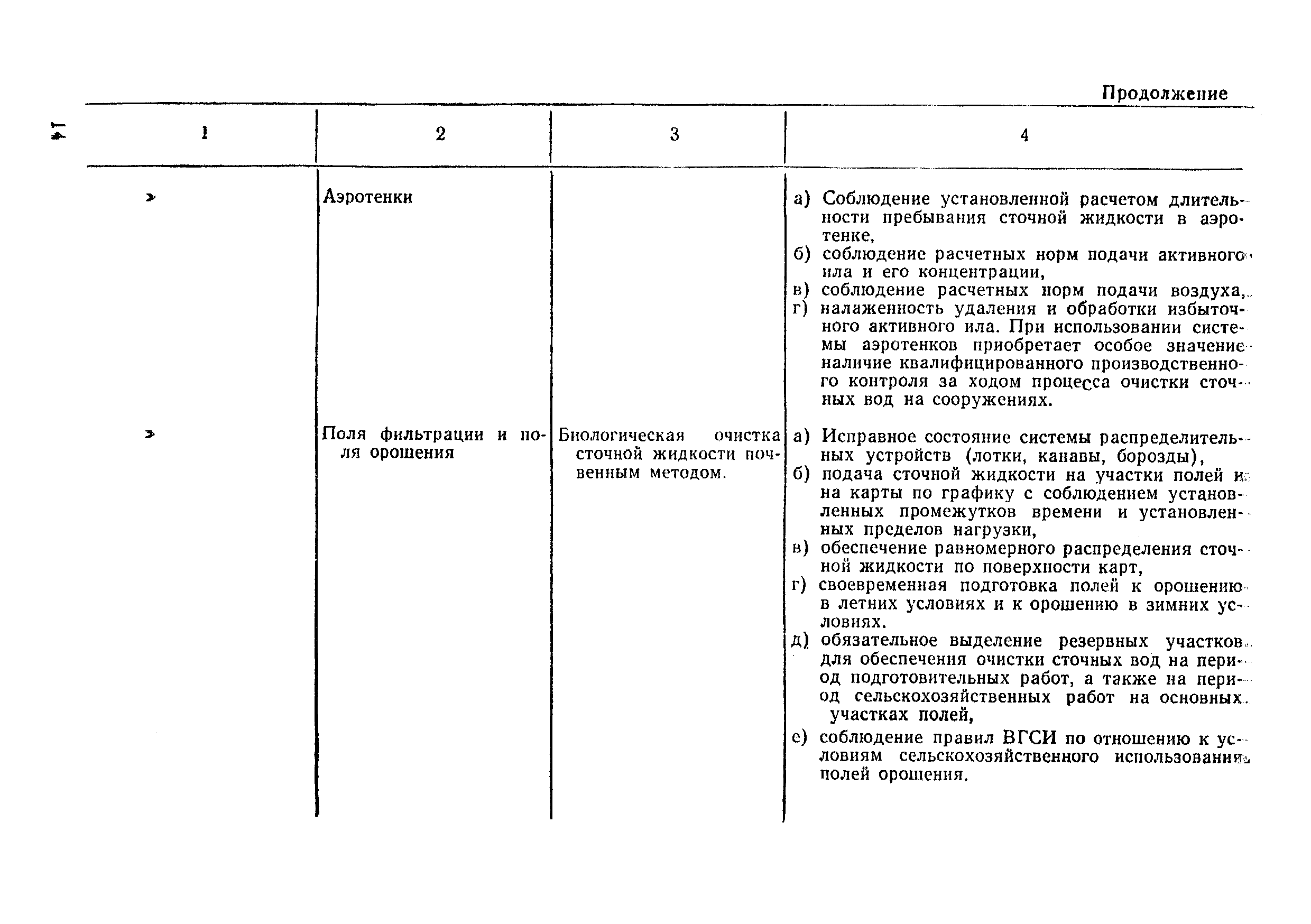 14

Продолжение

| 1 | 2 | 3 | 4 |
|---|---|---|---|
| » | Аэротенки | | а) Соблюдение установленной расчетом длительности пребывания сточной жидкости в аэротенке, б) соблюдение расчетных норм подачи активного ила и его концентрации, в) соблюдение расчетных норм подачи воздуха, г) налаженность удаления и обработки избыточного активного ила. При использовании системы аэротенков приобретает особое значение наличие квалифицированного производственного контроля за ходом процесса очистки сточных вод на сооружениях. |
| » | Поля фильтрации и поля орошения | Биологическая очистка сточной жидкости почвенным методом. | а) Исправное состояние системы распределительных устройств (лотки, канавы, борозды), б) подача сточной жидкости на участки полей и на карты по графику с соблюдением установленных промежутков времени и установленных пределов нагрузки, в) обеспечение равномерного распределения сточной жидкости по поверхности карт, г) своевременная подготовка полей к орошению в летних условиях и к орошению в зимних условиях. д) обязательное выделение резервных участков для обеспечения очистки сточных вод на период подготовительных работ, а также на период сельскохозяйственных работ на основных участках полей, е) соблюдение правил ВГСИ по отношению к условиям сельскохозяйственного использования полей орошения. |